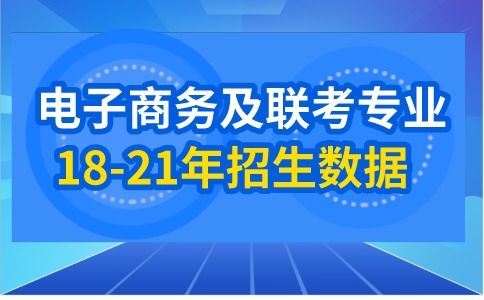 电子商务及联考专业
18-21年招生数据